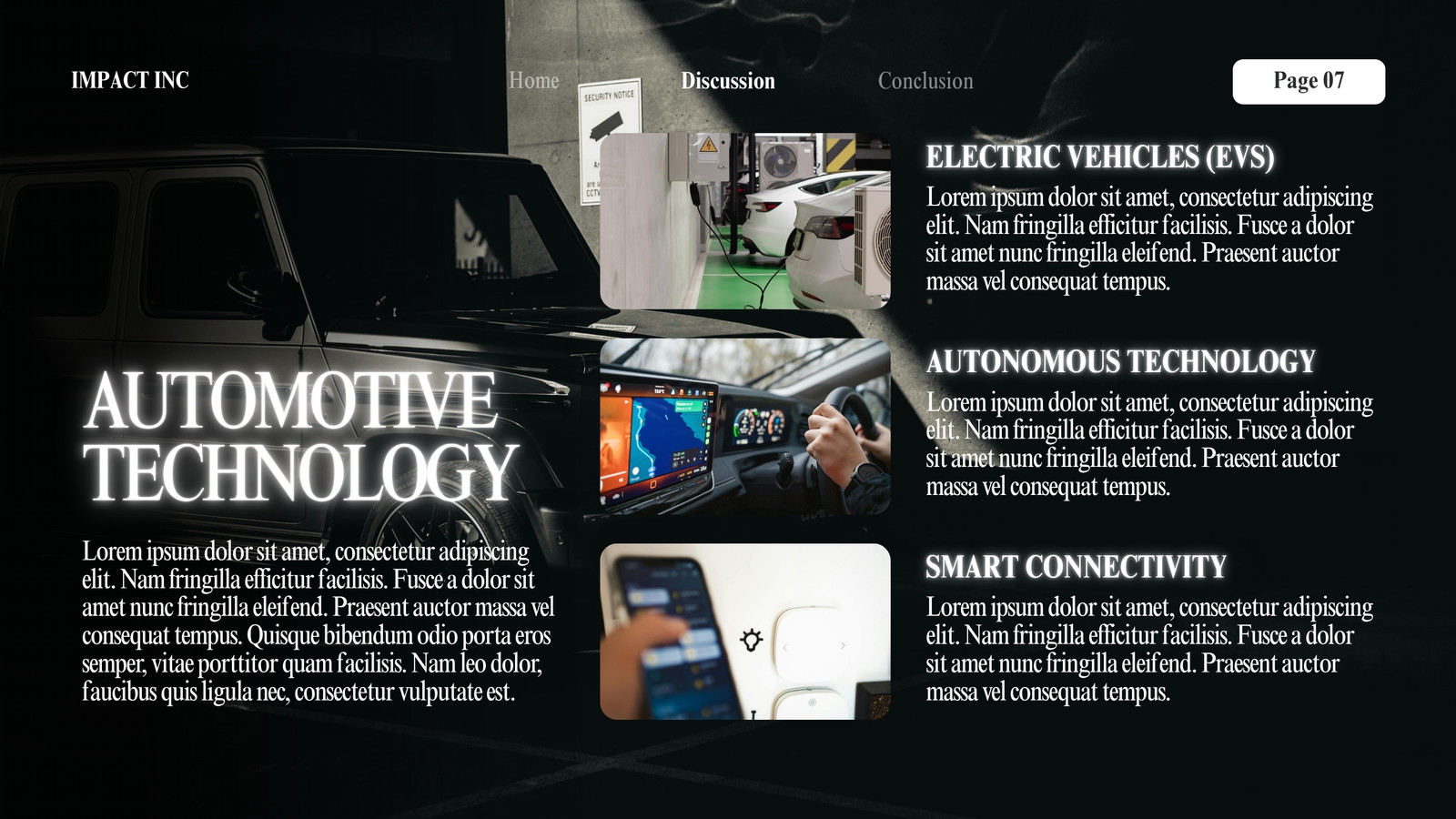 IMPACT INC

Home

Discussion

Conclusion

Page 07

AUTOMOTIVE TECHNOLOGY

Lorem ipsum dolor sit amet, consectetur adipiscing elit. Nam fringilla efficitur facilisis. Fusce a dolor sit amet nunc fringilla eleifend. Praesent auctor massa vel consequat tempus. Quisque bibendum odio porta eros semper, vitae porttitor quam facilisis. Nam leo dolor, faucibus quis ligula nec, consectetur vulputate est.

ELECTRIC VEHICLES (EVS)

Lorem ipsum dolor sit amet, consectetur adipiscing elit. Nam fringilla efficitur facilisis. Fusce a dolor sit amet nunc fringilla eleifend. Praesent auctor massa vel consequat tempus.

AUTONOMOUS TECHNOLOGY

Lorem ipsum dolor sit amet, consectetur adipiscing elit. Nam fringilla efficitur facilisis. Fusce a dolor sit amet nunc fringilla eleifend. Praesent auctor massa vel consequat tempus.

SMART CONNECTIVITY

Lorem ipsum dolor sit amet, consectetur adipiscing elit. Nam fringilla efficitur facilisis. Fusce a dolor sit amet nunc fringilla eleifend. Praesent auctor massa vel consequat tempus.